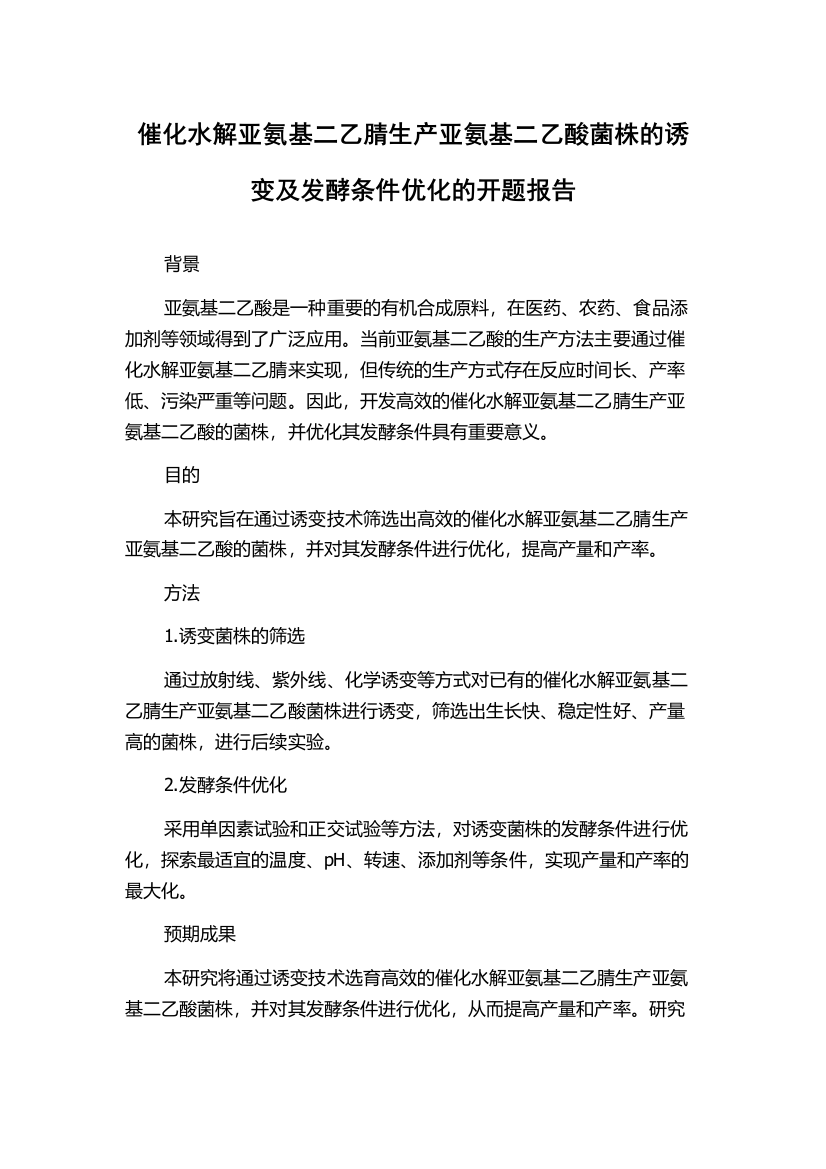 催化水解亚氨基二乙腈生产亚氨基二乙酸菌株的诱变及发酵条件优化的开题报告

背景

亚氨基二乙酸是一种重要的有机合成原料，在医药、农药、食品添加剂等领域得到了广泛应用。当前亚氨基二乙酸的生产方法主要通过催化水解亚氨基二乙腈来实现，但传统的生产方式存在反应时间长、产率低、污染严重等问题。因此，开发高效的催化水解亚氨基二乙腈生产亚氨基二乙酸的菌株，并优化其发酵条件具有重要意义。

目的

本研究旨在通过诱变技术筛选出高效的催化水解亚氨基二乙腈生产亚氨基二乙酸的菌株，并对其发酵条件进行优化，提高产量和产率。

方法

1.诱变菌株的筛选

通过放射线、紫外线、化学诱变等方式对已有的催化水解亚氨基二乙腈生产亚氨基二乙酸菌株进行诱变，筛选出生长快、稳定性好、产量高的菌株，进行后续实验。

2.发酵条件优化

采用单因素试验和正交试验等方法，对诱变菌株的发酵条件进行优化，探索最适宜的温度、pH、转速、添加剂等条件，实现产量和产率的最大化。

预期成果

本研究将通过诱变技术选育高效的催化水解亚氨基二乙腈生产亚氨基二乙酸菌株，并对其发酵条件进行优化，从而提高产量和产率。研究